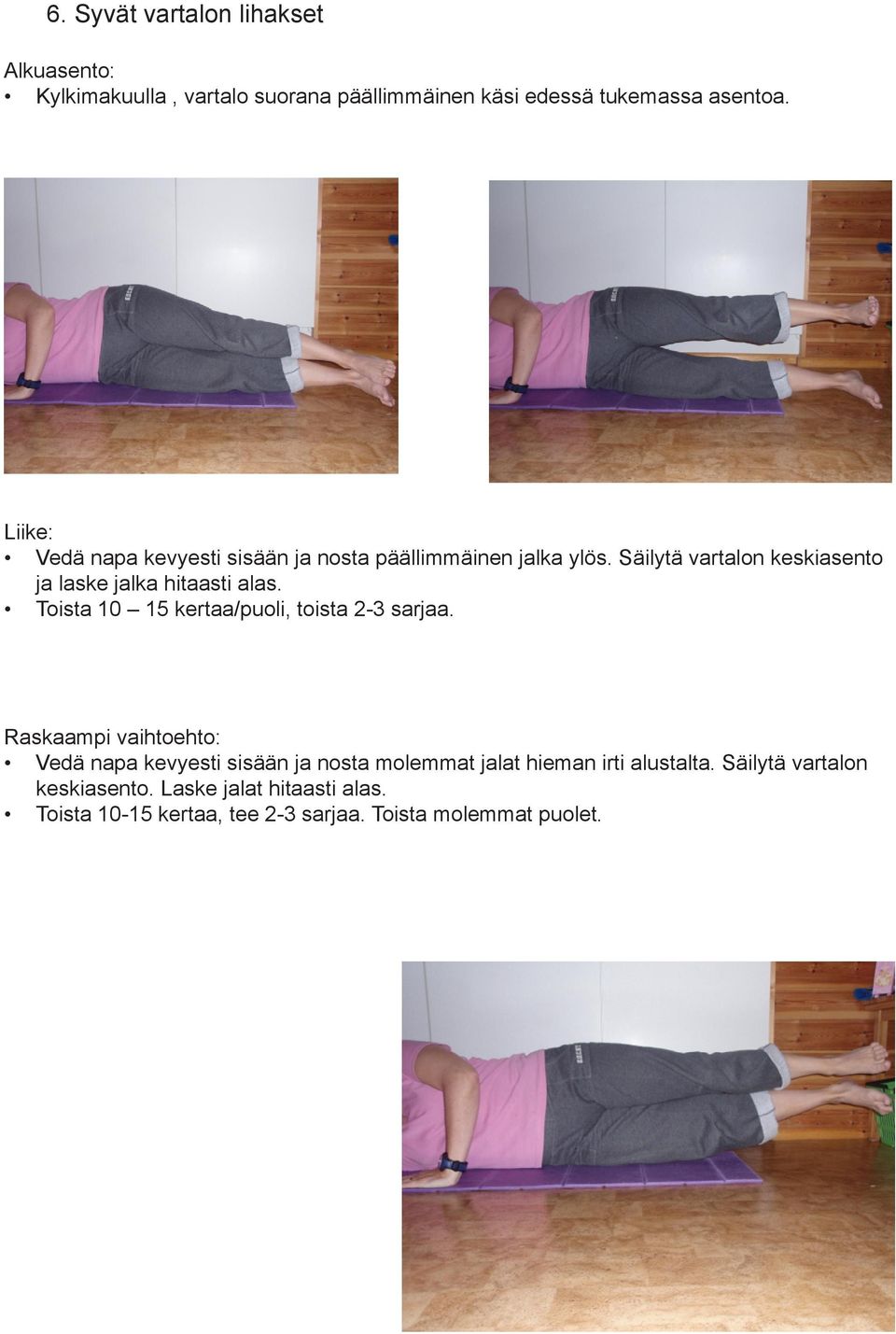 6. Syvät vartalon lihakset

Alkuasento:
• Kylkimakuulla , vartalo suorana päällimmäinen käsi edessä tukemassa asentoa.

Liike:
• Vedä napa kevyesti sisään ja nosta päällimmäinen jalka ylös. Säilytä vartalon keskiasento ja laske jalka hitaasti alas.
• Toista 10 – 15 kertaa/puoli, toista 2-3 sarjaa.

Raskaampi vaihtoehto:
• Vedä napa kevyesti sisään ja nosta molemmat jalat hieman irti alustalta. Säilytä vartalon keskiasento. Laske jalat hitaasti alas.
• Toista 10-15 kertaa, tee 2-3 sarjaa. Toista molemmat puolet.